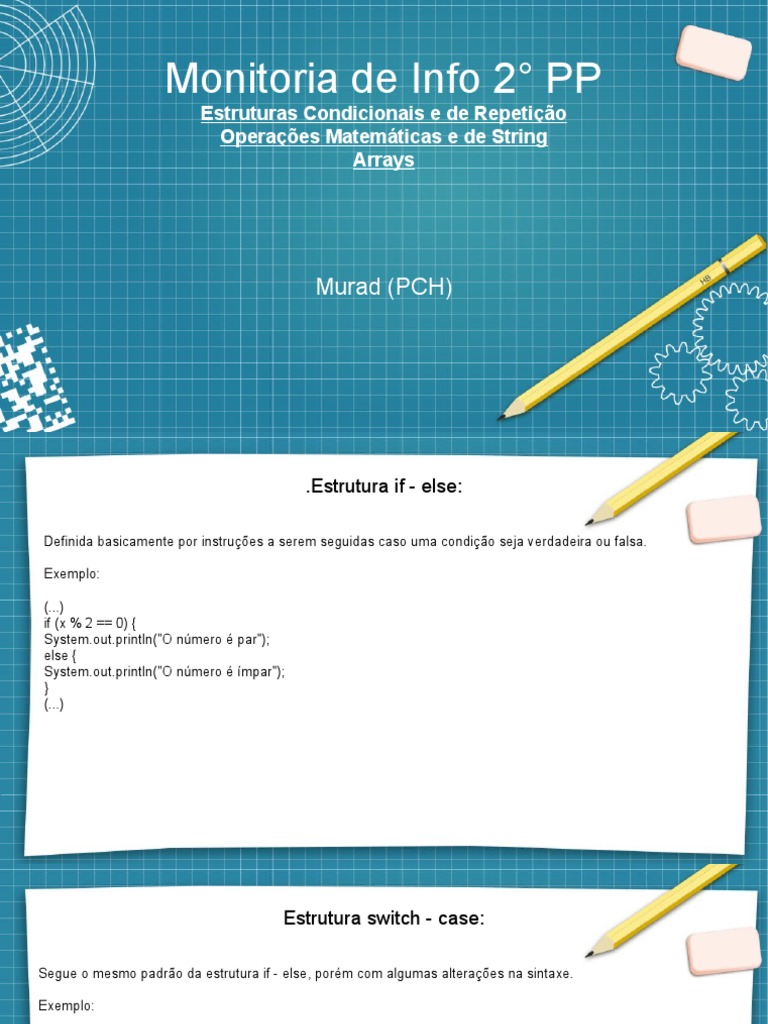 Monitoria de Info 2° PP

Estruturas Condicionais e de Repetição
Operações Matemáticas e de String
Arrays

Murad (PCH)

HB

.Estrutura if - else:

Definida basicamente por instruções a serem seguidas caso uma condição seja verdadeira ou falsa.

Exemplo:

(...)
if (x % 2 == 0) {
System.out.println("O número é par");
else {
System.out.println("O número é ímpar");
}
(...)

Estrutura switch - case:

Segue o mesmo padrão da estrutura if - else, porém com algumas alterações na sintaxe.

Exemplo: